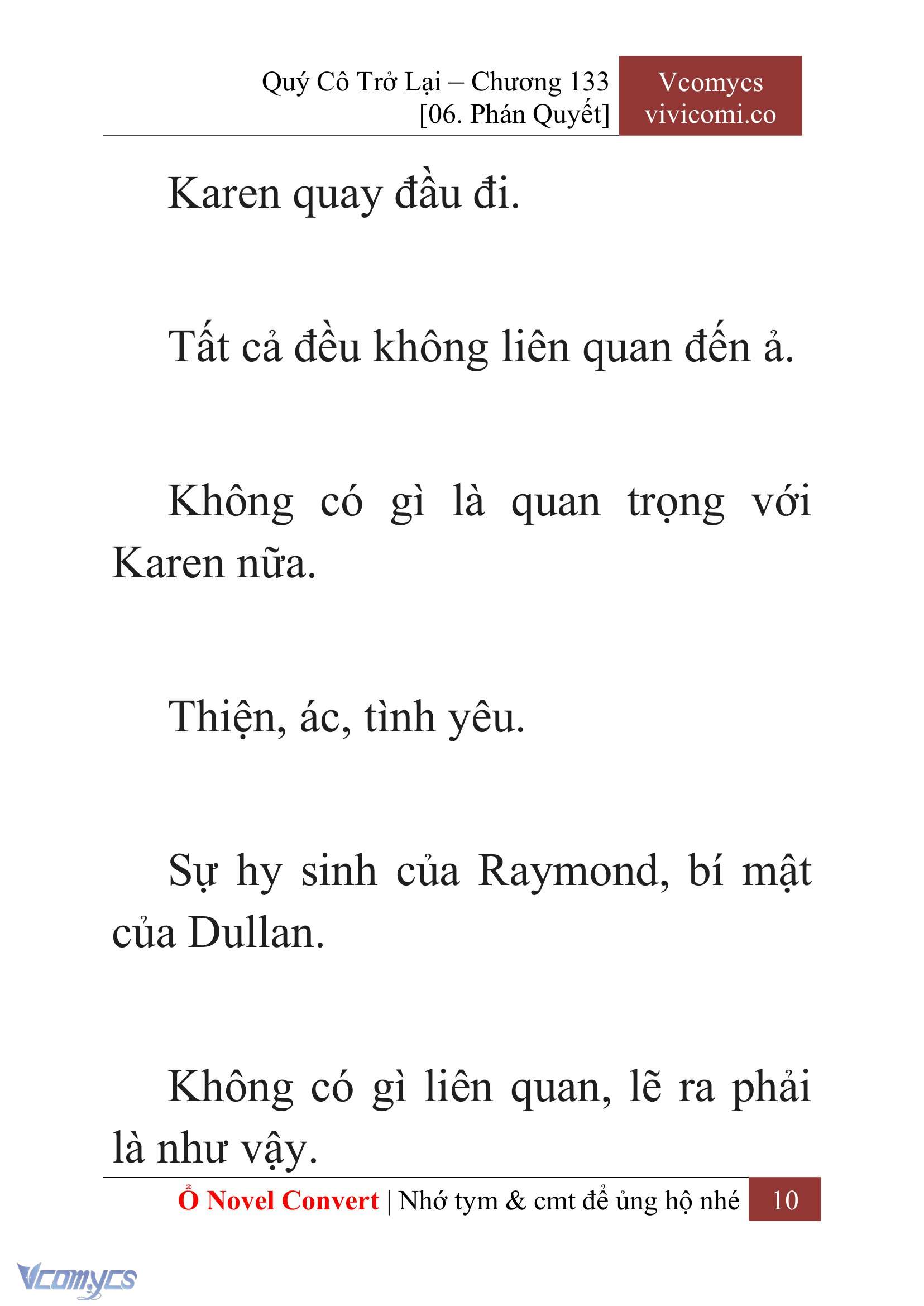 Quý Cô Trở Lại – Chương 133
[06. Phán Quyết]

Vcomycs
vivicomi.co

Karen quay đầu đi.

Tất cả đều không liên quan đến ả.

Không có gì là quan trọng với Karen nữa.

Thiện, ác, tình yêu.

Sự hy sinh của Raymond, bí mật của Dullan.

Không có gì liên quan, lẽ ra phải là như vậy.

Ổ Novel Convert | Nhớ tym & cmt để ủng hộ nhé 10

Vcomycs